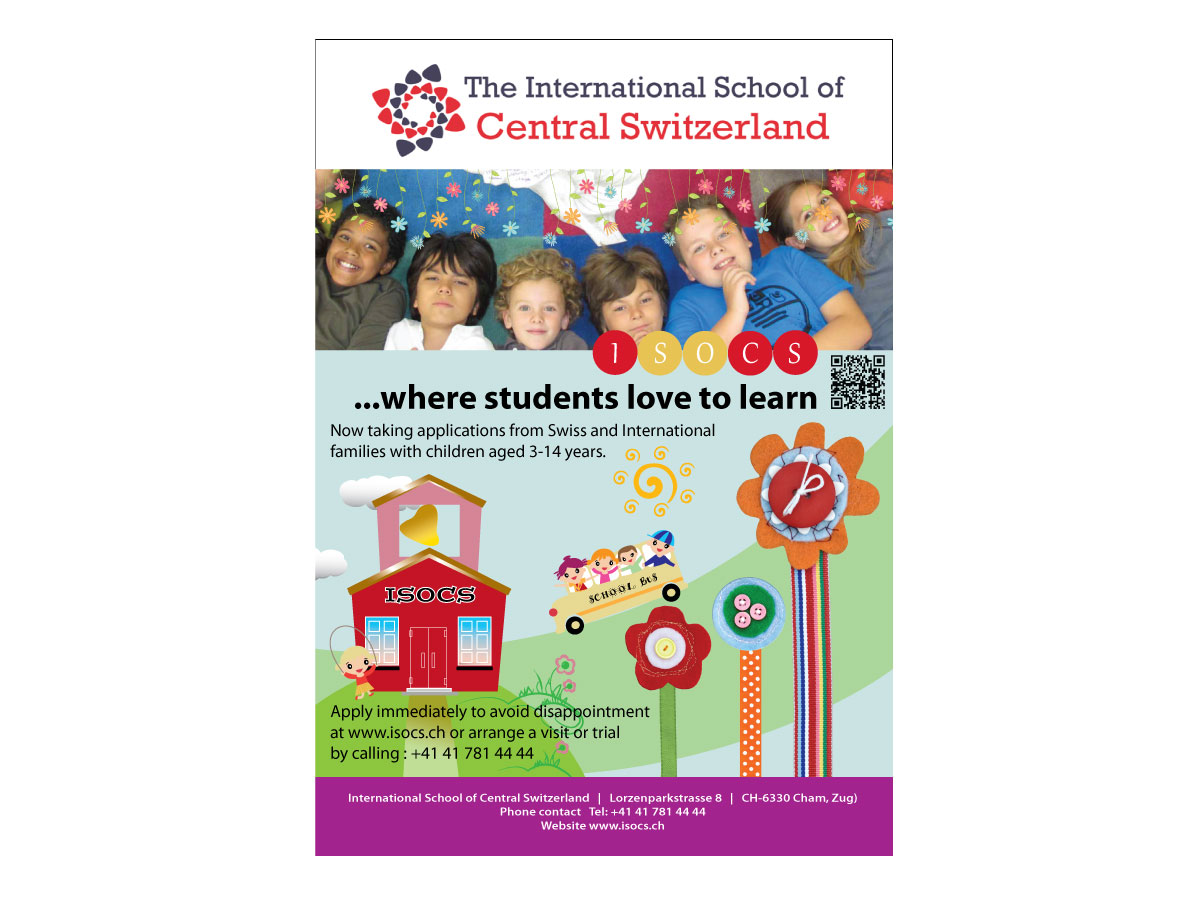 The International School of
Central Switzerland

I S O C S

...where students love to learn

Now taking applications from Swiss and International families with children aged 3-14 years.

ISOCS

SCHOOL BUS

Apply immediately to avoid disappointment at www.isocs.ch or arrange a visit or trial by calling : +41 41 781 44 44

International School of Central Switzerland | Lorzenparkstrasse 8 | CH-6330 Cham, Zug)
Phone contact Tel: +41 41 781 44 44
Website www.isocs.ch